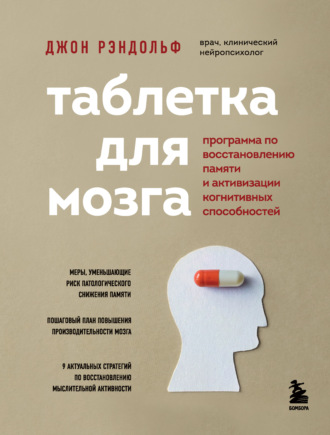 ДЖОН РЭНДОЛЬФ

врач, клинический нейропсихолог

таблетка для мозга

программа по восстановлению памяти и активизации когнитивных способностей

МЕРЫ, УМЕНЬШАЮЩИЕ РИСК ПАТОЛОГИЧЕСКОГО СНИЖЕНИЯ ПАМЯТИ

ПОШАГОВЫЙ ПЛАН ПОВЫШЕНИЯ ПРОИЗВОДИТЕЛЬНОСТИ МОЗГА

9 АКТУАЛЬНЫХ СТРАТЕГИЙ ПО ВОССТАНОВЛЕНИЮ МЫСЛИТЕЛЬНОЙ АКТИВНОСТИ

БОМБОРА